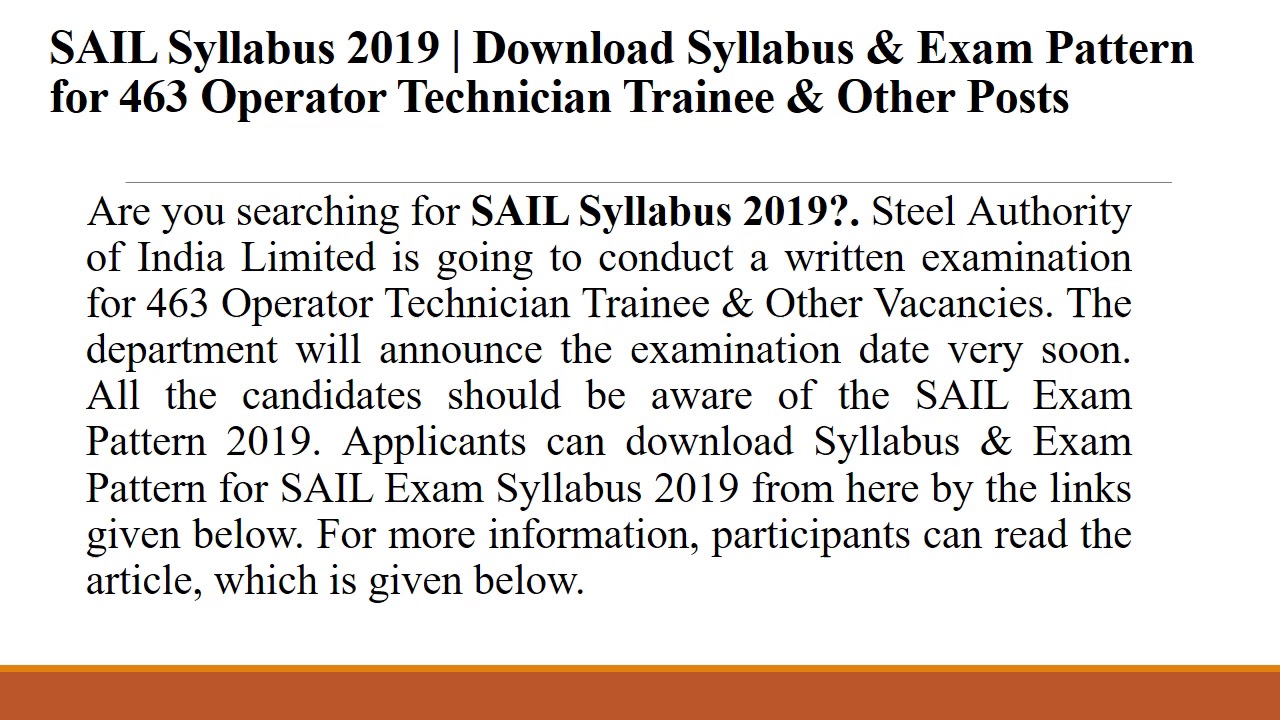 SAIL Syllabus 2019 | Download Syllabus & Exam Pattern for 463 Operator Technician Trainee & Other Posts

Are you searching for SAIL Syllabus 2019?. Steel Authority of India Limited is going to conduct a written examination for 463 Operator Technician Trainee & Other Vacancies. The department will announce the examination date very soon. All the candidates should be aware of the SAIL Exam Pattern 2019. Applicants can download Syllabus & Exam Pattern for SAIL Exam Syllabus 2019 from here by the links given below. For more information, participants can read the article, which is given below.